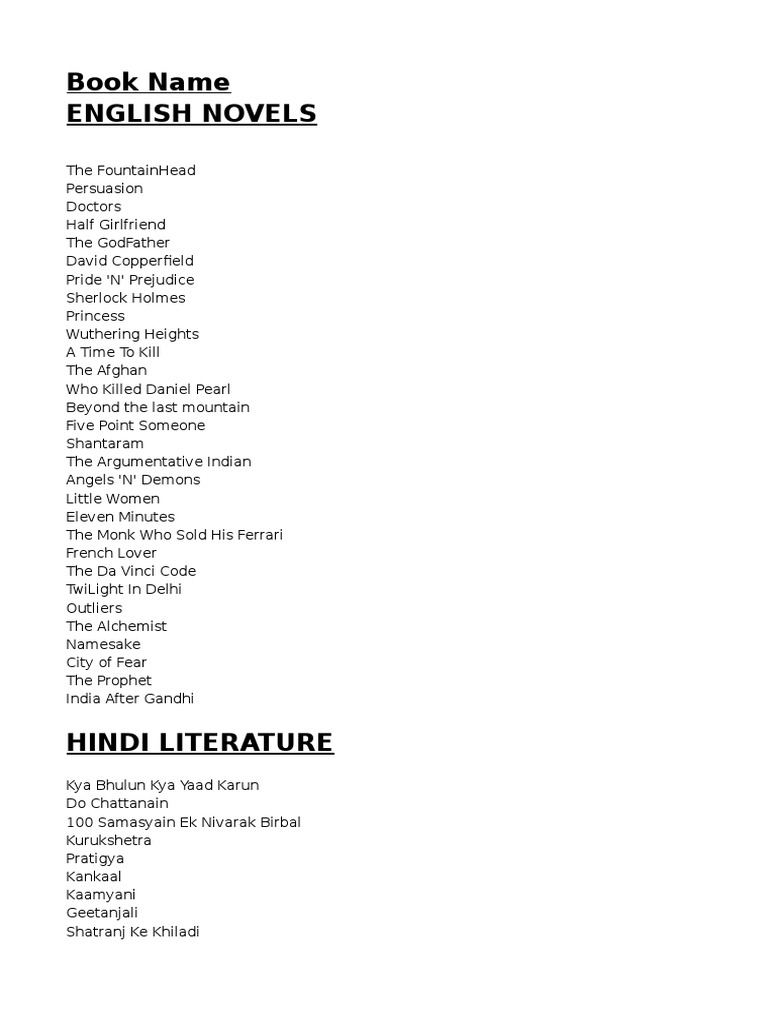 Book Name
ENGLISH NOVELS

The FountainHead
Persuasion
Doctors
Half Girlfriend
The GodFather
David Copperfield
Pride 'N' Prejudice
Sherlock Holmes
Princess
Wuthering Heights
A Time To Kill
The Afghan
Who Killed Daniel Pearl
Beyond the last mountain
Five Point Someone
Shantaram
The Argumentative Indian
Angels 'N' Demons
Little Women
Eleven Minutes
The Monk Who Sold His Ferrari
French Lover
The Da Vinci Code
TwiLight In Delhi
Outliers
The Alchemist
Namesake
City of Fear
The Prophet
India After Gandhi

HINDI LITERATURE

Kya Bhulun Kya Yaad Karun
Do Chattanain
100 Samasyain Ek Nivarak Birbal
Kurukshetra
Pratigya
Kankaal
Kaamyani
Geetanjali
Shatranj Ke Khiladi